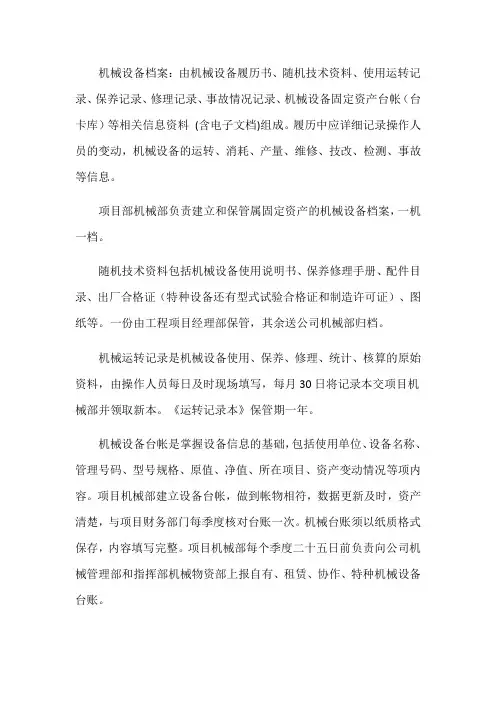 机械设备档案：由机械设备履历书、随机技术资料、使用运转记录、保养记录、修理记录、事故情况记录、机械设备固定资产台帐（台卡库）等相关信息资料 (含电子文档)组成。履历中应详细记录操作人员的变动，机械设备的运转、消耗、产量、维修、技改、检测、事故等信息。

项目部机械部负责建立和保管属固定资产的机械设备档案，一机一档。

随机技术资料包括机械设备使用说明书、保养修理手册、配件目录、出厂合格证（特种设备还有型式试验合格证和制造许可证）、图纸等。一份由工程项目经理部保管，其余送公司机械部归档。

机械运转记录是机械设备使用、保养、修理、统计、核算的原始资料，由操作人员每日及时现场填写，每月 30 日将记录本交项目机械部并领取新本。《运转记录本》保管期一年。

机械设备台帐是掌握设备信息的基础，包括使用单位、设备名称、管理号码、型号规格、原值、净值、所在项目、资产变动情况等项内容。项目机械部建立设备台帐，做到帐物相符，数据更新及时，资产清楚，与项目财务部门每季度核对台账一次。机械台账须以纸质格式保存，内容填写完整。项目机械部每个季度二十五日前负责向公司机械管理部和指挥部机械物资部上报自有、租赁、协作、特种机械设备台账。